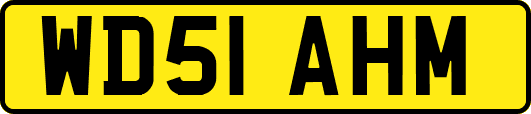 WD51 AHM